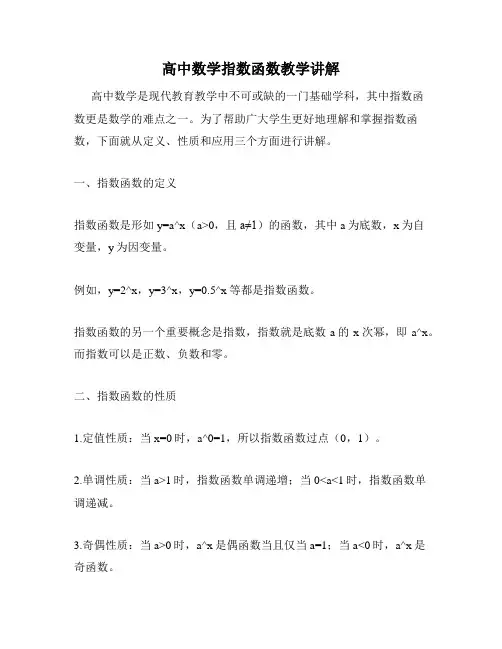 高中数学指数函数教学讲解

高中数学是现代教育教学中不可或缺的一门基础学科，其中指数函数更是数学的难点之一。为了帮助广大学生更好地理解和掌握指数函数，下面就从定义、性质和应用三个方面进行讲解。

一、指数函数的定义

指数函数是形如 y=a^x（a>0，且 a≠1）的函数，其中 a 为底数，x 为自变量，y 为因变量。

例如，y=2^x，y=3^x，y=0.5^x 等都是指数函数。

指数函数的另一个重要概念是指数，指数就是底数 a 的 x 次幂，即 a^x。而指数可以是正数、负数和零。

二、指数函数的性质

1.定值性质：当 x=0 时，a^0=1，所以指数函数过点（0，1）。

2.单调性质：当 a>1 时，指数函数单调递增；当 0<a<1 时，指数函数单调递减。

3.奇偶性质：当 a>0 时，a^x 是偶函数当且仅当 a=1；当 a<0 时，a^x 是奇函数。